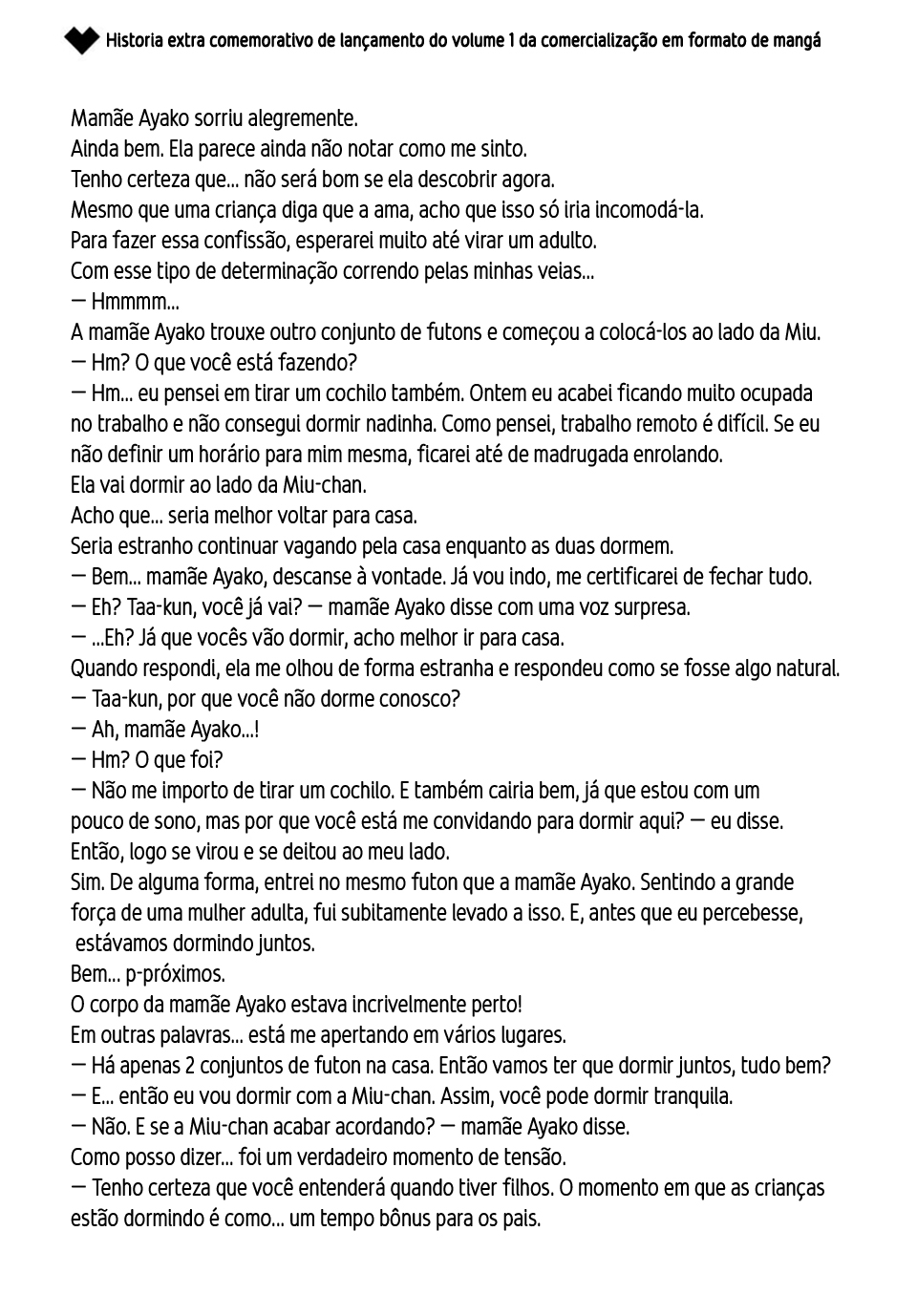 Historia extra comemorativo de lançamento do volume 1 da comercialização em formato de mangá

Mamãe Ayako sorriu alegremente.
Ainda bem. Ela parece ainda não notar como me sinto.
Tenho certeza que... não será bom se ela descobrir agora.
Mesmo que uma criança diga que a ama, acho que isso só iria incomodá-la.
Para fazer essa confissão, esperarei muito até virar um adulto.
Com esse tipo de determinação correndo pelas minhas veias...
— Hmmmm...
A mamãe Ayako trouxe outro conjunto de futons e começou a colocá-los ao lado da Miu.
— Hm? O que você está fazendo?
— Hm... eu pensei em tirar um cochilo também. Ontem eu acabei ficando muito ocupada no trabalho e não consegui dormir nadinha. Como pensei, trabalho remoto é difícil. Se eu não definir um horário para mim mesma, ficarei até de madrugada enrolando.
Ela vai dormir ao lado da Miu-chan.
Acho que... seria melhor voltar para casa.
Seria estranho continuar vagando pela casa enquanto as duas dormem.
— Bem... mamãe Ayako, descanse à vontade. Já vou indo, me certificarei de fechar tudo.
— Eh? Taa-kun, você já vai? — mamãe Ayako disse com uma voz surpresa.
— ...Eh? Já que vocês vão dormir, acho melhor ir para casa.
Quando respondi, ela me olhou de forma estranha e respondeu como se fosse algo natural.
— Taa-kun, por que você não dorme conosco?
— Ah, mamãe Ayako...!
— Hm? O que foi?
— Não me importo de tirar um cochilo. E também cairia bem, já que estou com um pouco de sono, mas por que você está me convidando para dormir aqui? — eu disse.
Então, logo se virou e se deitou ao meu lado.
Sim. De alguma forma, entrei no mesmo futon que a mamãe Ayako. Sentindo a grande força de uma mulher adulta, fui subitamente levado a isso. E, antes que eu percebesse, estávamos dormindo juntos.
Bem... p-próximos.
O corpo da mamãe Ayako estava incrivelmente perto!
Em outras palavras... está me apertando em vários lugares.
— Há apenas 2 conjuntos de futon na casa. Então vamos ter que dormir juntos, tudo bem?
— E... então eu vou dormir com a Miu-chan. Assim, você pode dormir tranquila.
— Não. E se a Miu-chan acabar acordando? — mamãe Ayako disse.
Como posso dizer... foi um verdadeiro momento de tensão.
— Tenho certeza que você entenderá quando tiver filhos. O momento em que as crianças estão dormindo é como... um tempo bônus para os pais.